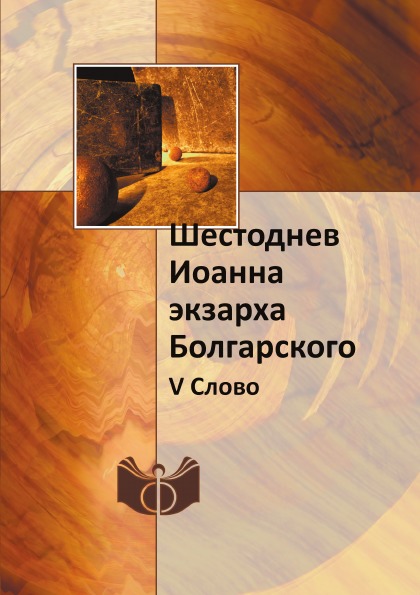 Шестоднев Иоанна экзарха Болгарского

V Слово